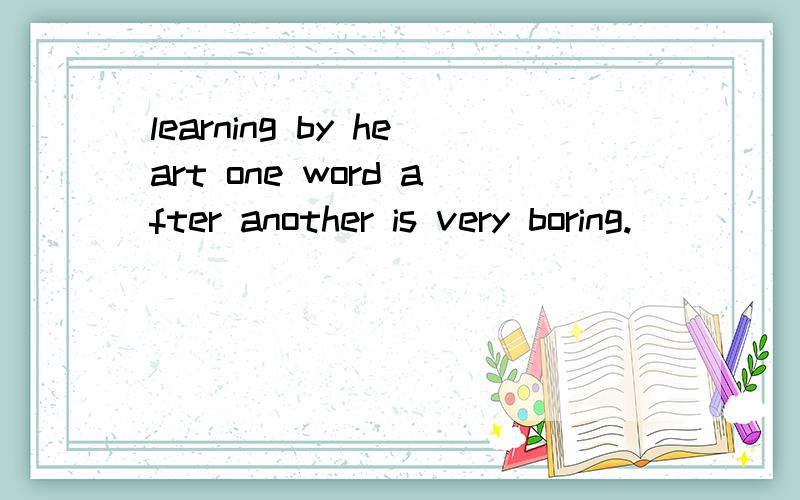 learning by heart one word after another is very boring.